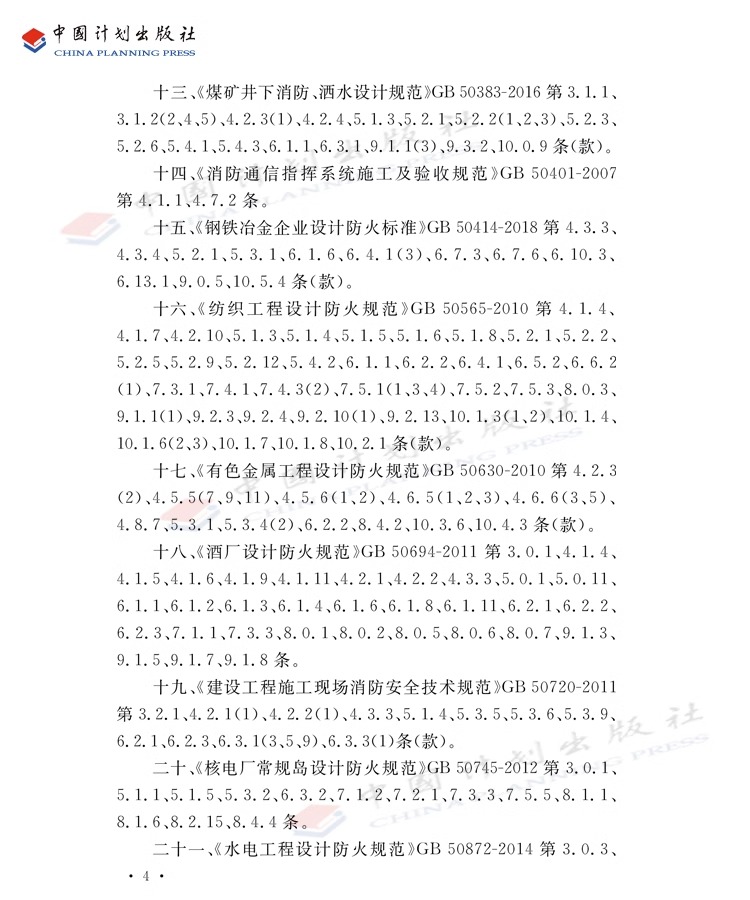 中国计划出版社
CHINA PLANNING PRESS

十三、《煤矿井下消防、洒水设计规范》GB 50383-2016 第 3.1.1、3.1.2(2、4、5)、4.2.3(1)、4.2.4、5.1.3、5.2.1、5.2.2(1、2、3)、5.2.3、5.2.6、5.4.1、5.4.3、6.1.1、6.3.1、9.1.1(3)、9.3.2、10.0.9 条(款)。

十四、《消防通信指挥系统施工及验收规范》GB 50401-2007 第 4.1.1、4.7.2 条。

十五、《钢铁冶金企业设计防火标准》GB 50414-2018 第 4.3.3、4.3.4、5.2.1、5.3.1、6.1.6、6.4.1(3)、6.7.3、6.7.6、6.10.3、6.13.1、9.0.5、10.5.4 条(款)。

十六、《纺织工程设计防火规范》GB 50565-2010 第 4.1.4、4.1.7、4.2.10、5.1.3、5.1.4、5.1.5、5.1.6、5.1.8、5.2.1、5.2.2、5.2.5、5.2.9、5.2.12、5.4.2、6.1.1、6.2.2、6.4.1、6.5.2、6.6.2(1)、7.3.1、7.4.1、7.4.3(2)、7.5.1(1、3、4)、7.5.2、7.5.3、8.0.3、9.1.1(1)、9.2.3、9.2.4、9.2.10(1)、9.2.13、10.1.3(1、2)、10.1.4、10.1.6(2、3)、10.1.7、10.1.8、10.2.1 条(款)。

十七、《有色金属工程设计防火规范》GB 50630-2010 第 4.2.3(2)、4.5.5(7、9、11)、4.5.6(1、2)、4.6.5(1、2、3)、4.6.6(3、5)、4.8.7、5.3.1、5.3.4(2)、6.2.2、8.4.2、10.3.6、10.4.3 条(款)。

十八、《酒厂设计防火规范》GB 50694-2011 第 3.0.1、4.1.4、4.1.5、4.1.6、4.1.9、4.1.11、4.2.1、4.2.2、4.3.3、5.0.1、5.0.11、6.1.1、6.1.2、6.1.3、6.1.4、6.1.6、6.1.8、6.1.11、6.2.1、6.2.2、6.2.3、7.1.1、7.3.3、8.0.1、8.0.2、8.0.5、8.0.6、8.0.7、9.1.3、9.1.5、9.1.7、9.1.8 条。

十九、《建设工程施工现场消防安全技术规范》GB 50720-2011 第 3.2.1、4.2.1(1)、4.2.2(1)、4.3.3、5.1.4、5.3.5、5.3.6、5.3.9、6.2.1、6.2.3、6.3.1(3、5、9)、6.3.3(1)条(款)。

二十、《核电厂常规岛设计防火规范》GB 50745-2012 第 3.0.1、5.1.1、5.1.5、5.3.2、6.3.2、7.1.2、7.2.1、7.3.3、7.5.5、8.1.1、8.1.6、8.2.15、8.4.4 条。

二十一、《水电工程设计防火规范》GB 50872-2014 第 3.0.3、

· 4 ·